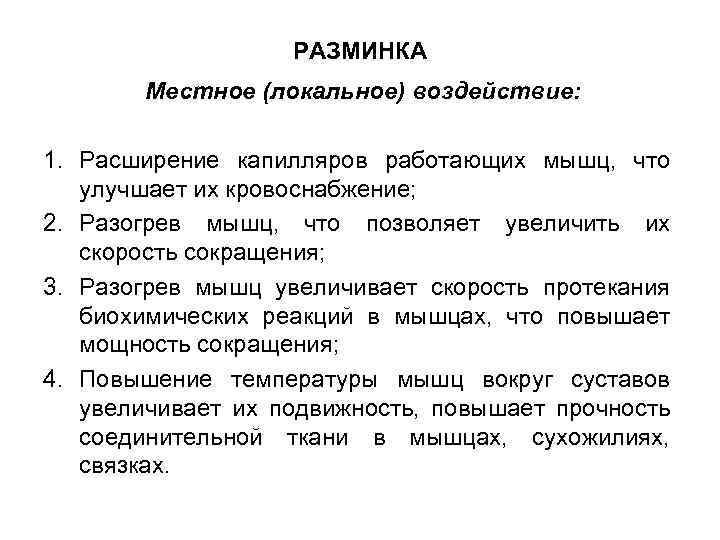 РАЗМИНКА

Местное (локальное) воздействие:

1. Расширение капилляров работающих мышц, что улучшает их кровоснабжение;
2. Разогрев мышц, что позволяет увеличить их скорость сокращения;
3. Разогрев мышц увеличивает скорость протекания биохимических реакций в мышцах, что повышает мощность сокращения;
4. Повышение температуры мышц вокруг суставов увеличивает их подвижность, повышает прочность соединительной ткани в мышцах, сухожилиях, связках.